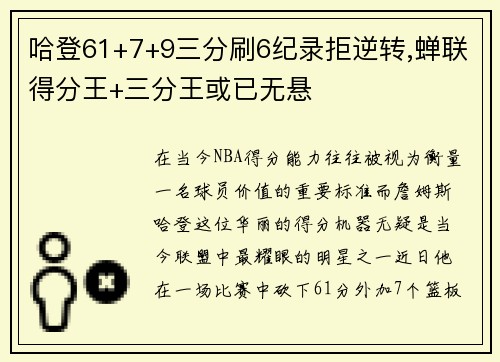 哈登61+7+9三分刷6纪录拒逆转,蝉联得分王+三分王或已无悬

在当今NBA得分能力往往被视为衡量一名球员价值的重要标准而詹姆斯哈登这位华丽的得分机器无疑是当今联盟中最耀眼的明星之一近日他在一场比赛中砍下61分外加7个篮板